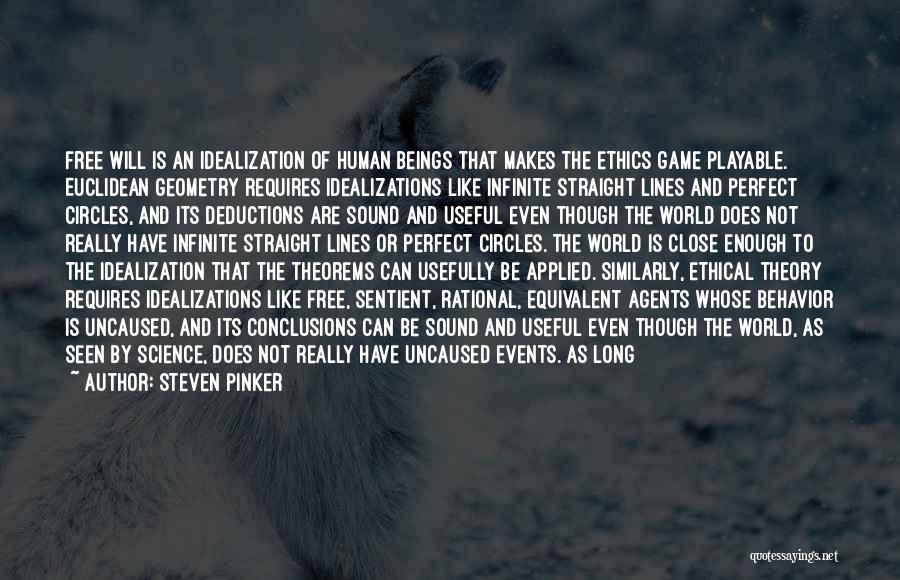 FREE WILL IS AN IDEALIZATION OF HUMAN BEINGS THAT MAKES THE ETHICS GAME PLAYABLE. EUCLIDEAN GEOMETRY REQUIRES IDEALIZATIONS LIKE INFINITE STRAIGHT LINES AND PERFECT CIRCLES, AND ITS DEDUCTIONS ARE SOUND AND USEFUL EVEN THOUGH THE WORLD DOES NOT REALLY HAVE INFINITE STRAIGHT LINES OR PERFECT CIRCLES. THE WORLD IS CLOSE ENOUGH TO THE IDEALIZATION THAT THE THEOREMS CAN USEFULLY BE APPLIED. SIMILARLY, ETHICAL THEORY REQUIRES IDEALIZATIONS LIKE FREE, SENTIENT, RATIONAL, EQUIVALENT AGENTS WHOSE BEHAVIOR IS UNCAUSED, AND ITS CONCLUSIONS CAN BE SOUND AND USEFUL EVEN THOUGH THE WORLD, AS SEEN BY SCIENCE, DOES NOT REALLY HAVE UNCAUSED EVENTS. AS LONG

~ AUTHOR: STEVEN PINKER

quotessayings.net